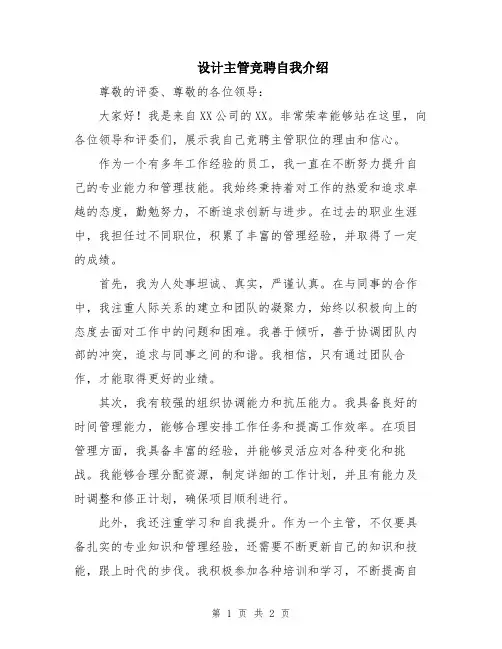 设计主管竞聘自我介绍

尊敬的评委、尊敬的各位领导：

大家好！我是来自XX公司的XX。非常荣幸能够站在这里，向各位领导和评委们，展示我自己竞聘主管职位的理由和信心。

作为一个有多年工作经验的员工，我一直在不断努力提升自己的专业能力和管理技能。我始终秉持着对工作的热爱和追求卓越的态度，勤勉努力，不断追求创新与进步。在过去的职业生涯中，我担任过不同职位，积累了丰富的管理经验，并取得了一定的成绩。

首先，我为人处事坦诚、真实，严谨认真。在与同事的合作中，我注重人际关系的建立和团队的凝聚力，始终以积极向上的态度去面对工作中的问题和困难。我善于倾听，善于协调团队内部的冲突，追求与同事之间的和谐。我相信，只有通过团队合作，才能取得更好的业绩。

其次，我有较强的组织协调能力和抗压能力。我具备良好的时间管理能力，能够合理安排工作任务和提高工作效率。在项目管理方面，我具备丰富的经验，并能够灵活应对各种变化和挑战。我能够合理分配资源，制定详细的工作计划，并且有能力及时调整和修正计划，确保项目顺利进行。

此外，我还注重学习和自我提升。作为一个主管，不仅要具备扎实的专业知识和管理经验，还需要不断更新自己的知识和技能，跟上时代的步伐。我积极参加各种培训和学习，不断提高自

第 1 页 共 2 页